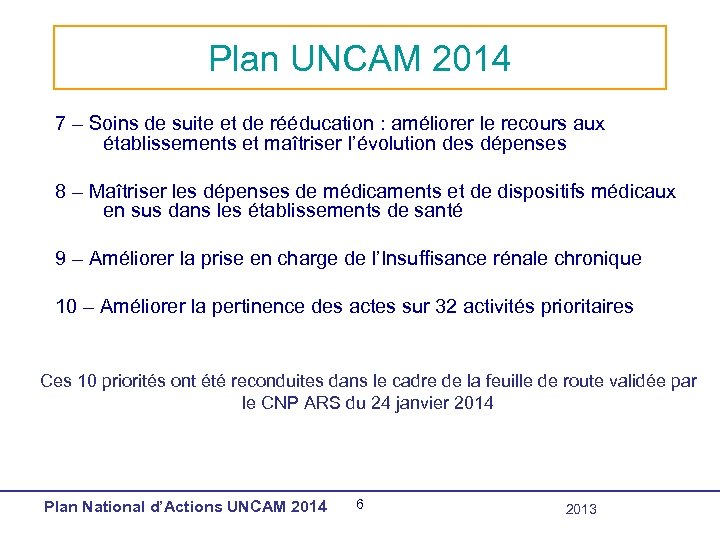 Plan UNCAM 2014

7 – Soins de suite et de rééducation : améliorer le recours aux établissements et maîtriser l'évolution des dépenses

8 – Maîtriser les dépenses de médicaments et de dispositifs médicaux en sus dans les établissements de santé

9 – Améliorer la prise en charge de l'Insuffisance rénale chronique

10 – Améliorer la pertinence des actes sur 32 activités prioritaires

Ces 10 priorités ont été reconduites dans le cadre de la feuille de route validée par le CNP ARS du 24 janvier 2014

Plan National d'Actions UNCAM 2014 6 2013